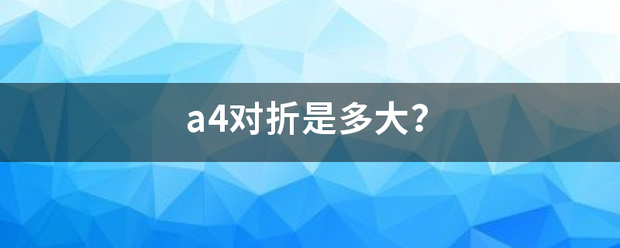 a4对折是多大?